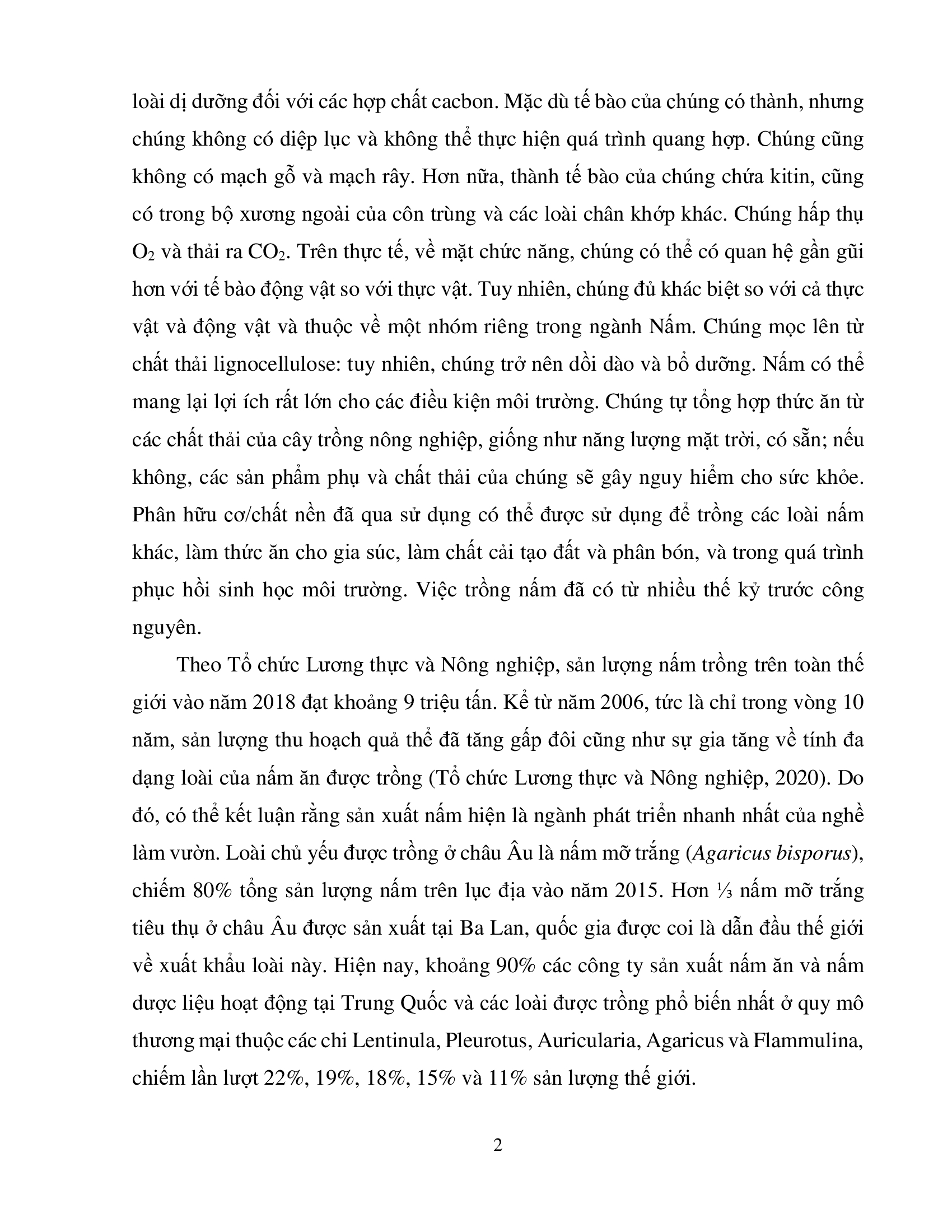 loài dị dưỡng đối với các hợp chất cacbon. Mặc dù tế bào của chúng có thành, nhưng chúng không có diệp lục và không thể thực hiện quá trình quang hợp. Chúng cũng không có mạch gỗ và mạch rây. Hơn nữa, thành tế bào của chúng chứa kitin, cũng có trong bộ xương ngoài của côn trùng và các loài chân khớp khác. Chúng hấp thụ $O_2$ và thải ra $CO_2$. Trên thực tế, về mặt chức năng, chúng có thể có quan hệ gần gũi hơn với tế bào động vật so với thực vật. Tuy nhiên, chúng đủ khác biệt so với cả thực vật và động vật và thuộc về một nhóm riêng trong ngành Nấm. Chúng mọc lên từ chất thải lignocellulose: tuy nhiên, chúng trở nên dồi dào và bổ dưỡng. Nấm có thể mang lại lợi ích rất lớn cho các điều kiện môi trường. Chúng tự tổng hợp thức ăn từ các chất thải của cây trồng nông nghiệp, giống như năng lượng mặt trời, có sẵn; nếu không, các sản phẩm phụ và chất thải của chúng sẽ gây nguy hiểm cho sức khỏe. Phân hữu cơ/chất nền đã qua sử dụng có thể được sử dụng để trồng các loài nấm khác, làm thức ăn cho gia súc, làm chất cải tạo đất và phân bón, và trong quá trình phục hồi sinh học môi trường. Việc trồng nấm đã có từ nhiều thế kỷ trước công nguyên.

Theo Tổ chức Lương thực và Nông nghiệp, sản lượng nấm trồng trên toàn thế giới vào năm 2018 đạt khoảng 9 triệu tấn. Kể từ năm 2006, tức là chỉ trong vòng 10 năm, sản lượng thu hoạch quả thể đã tăng gấp đôi cũng như sự gia tăng về tính đa dạng loài của nấm ăn được trồng (Tổ chức Lương thực và Nông nghiệp, 2020). Do đó, có thể kết luận rằng sản xuất nấm hiện là ngành phát triển nhanh nhất của nghề làm vườn. Loài chủ yếu được trồng ở châu Âu là nấm mỡ trắng (Agaricus bisporus), chiếm 80% tổng sản lượng nấm trên lục địa vào năm 2015. Hơn ⅓ nấm mỡ trắng tiêu thụ ở châu Âu được sản xuất tại Ba Lan, quốc gia được coi là dẫn đầu thế giới về xuất khẩu loài này. Hiện nay, khoảng 90% các công ty sản xuất nấm ăn và nấm dược liệu hoạt động tại Trung Quốc và các loài được trồng phổ biến nhất ở quy mô thương mại thuộc các chi Lentinula, Pleurotus, Auricularia, Agaricus và Flammulina, chiếm lần lượt 22%, 19%, 18%, 15% và 11% sản lượng thế giới.

2